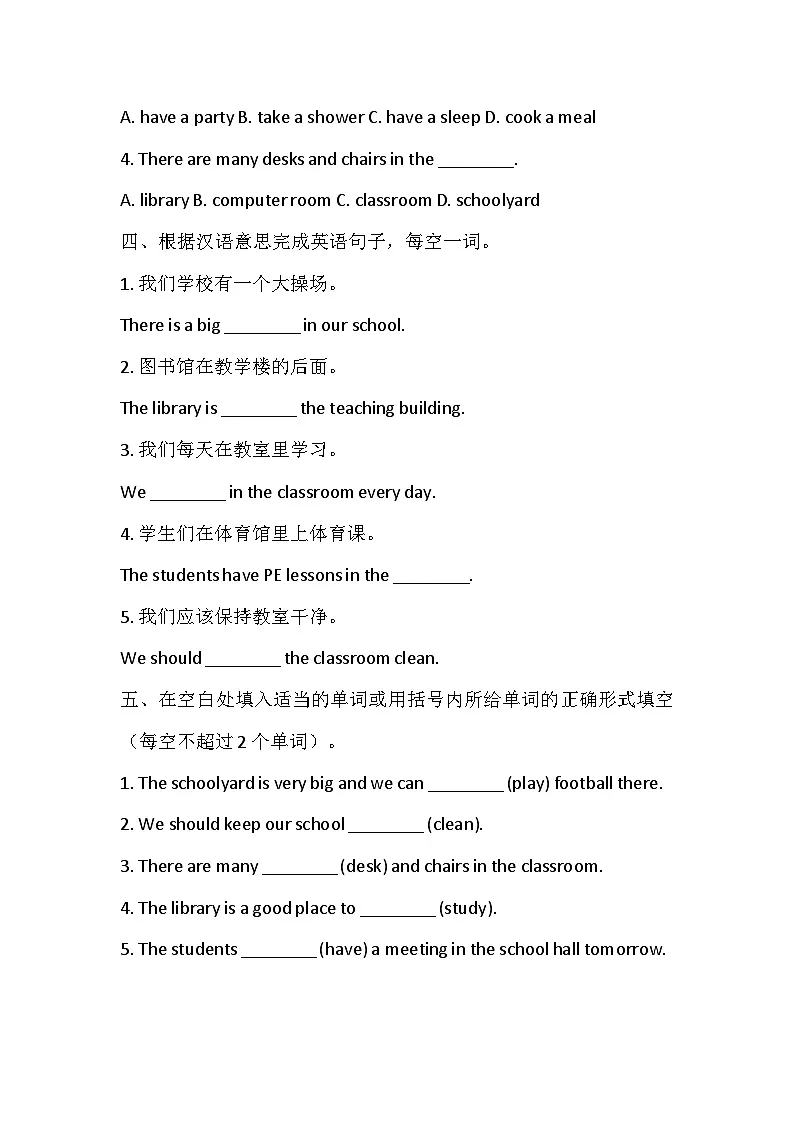 A. have a party B. take a shower C. have a sleep D. cook a meal

4. There are many desks and chairs in the ____.

A. library B. computer room C. classroom D. schoolyard

四、根据汉语意思完成英语句子，每空一词。

1.我们学校有一个大操场。

There is a big ____ in our school.

2.图书馆在教学楼的后面。

The library is ____ the teaching building.

3.我们每天在教室里学习。

We ____ in the classroom every day.

4.学生们在体育馆里上体育课。

The students have PE lessons in the ____.

5.我们应该保持教室干净。

We should ____ the classroom clean.

五、在空白处填入适当的单词或用括号内所给单词的正确形式填空（每空不超过2个单词）。

1. The schoolyard is very big and we can ____ (play) football there.

2. We should keep our school ____ (clean).

3. There are many ____ (desk) and chairs in the classroom.

4. The library is a good place to ____ (study).

5. The students ____ (have) a meeting in the school hall tomorrow.